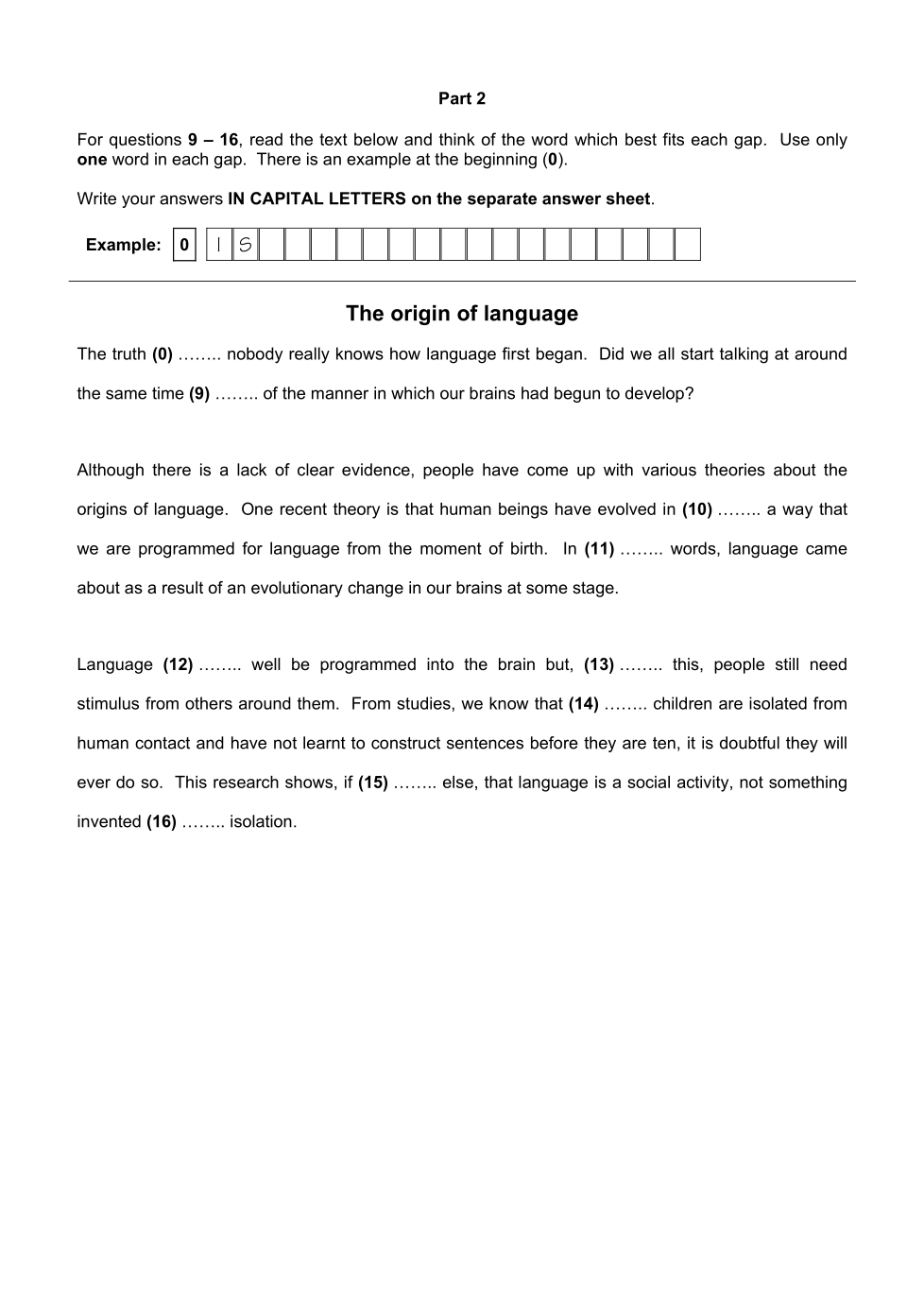 Part 2

For questions 9 – 16, read the text below and think of the word which best fits each gap. Use only one word in each gap. There is an example at the beginning (0).

Write your answers IN CAPITAL LETTERS on the separate answer sheet.

Example: 0 I S

The origin of language

The truth (0) …….. nobody really knows how language first began. Did we all start talking at around the same time (9) …….. of the manner in which our brains had begun to develop?

Although there is a lack of clear evidence, people have come up with various theories about the origins of language. One recent theory is that human beings have evolved in (10) …….. a way that we are programmed for language from the moment of birth. In (11) …….. words, language came about as a result of an evolutionary change in our brains at some stage.

Language (12) …….. well be programmed into the brain but, (13) …….. this, people still need stimulus from others around them. From studies, we know that (14) …….. children are isolated from human contact and have not learnt to construct sentences before they are ten, it is doubtful they will ever do so. This research shows, if (15) …….. else, that language is a social activity, not something invented (16) …….. isolation.